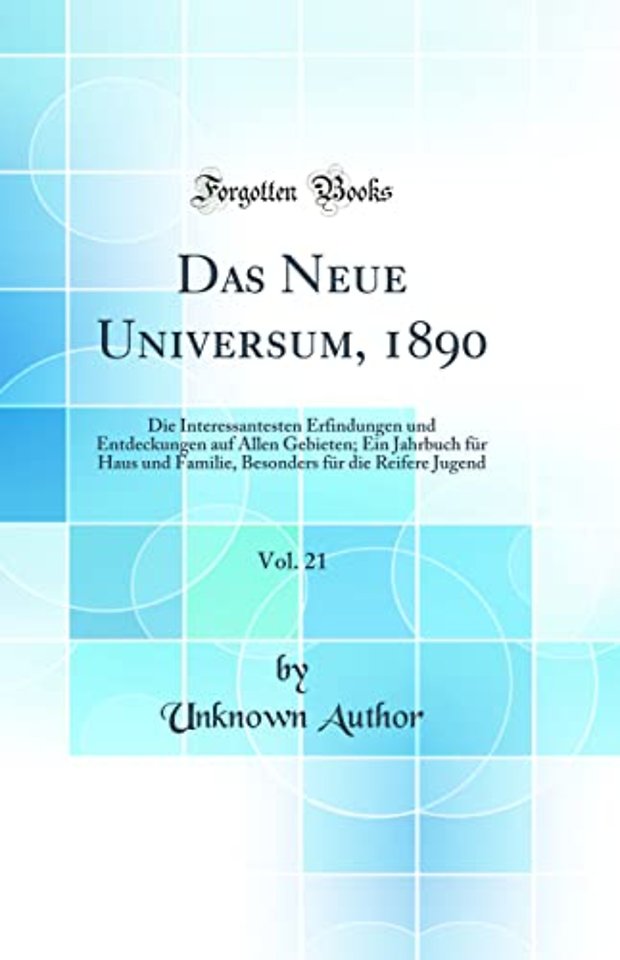 Forgotten Books

Das Neue Universum, 1890

Die Interessantesten Erfindungen und Entdeckungen auf Allen Gebieten; Ein Jahrbuch für Haus und Familie, Besonders für die Reifere Jugend

Vol. 21

by
Unknown Author